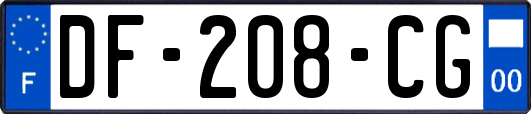 F

DF-208-CG

00